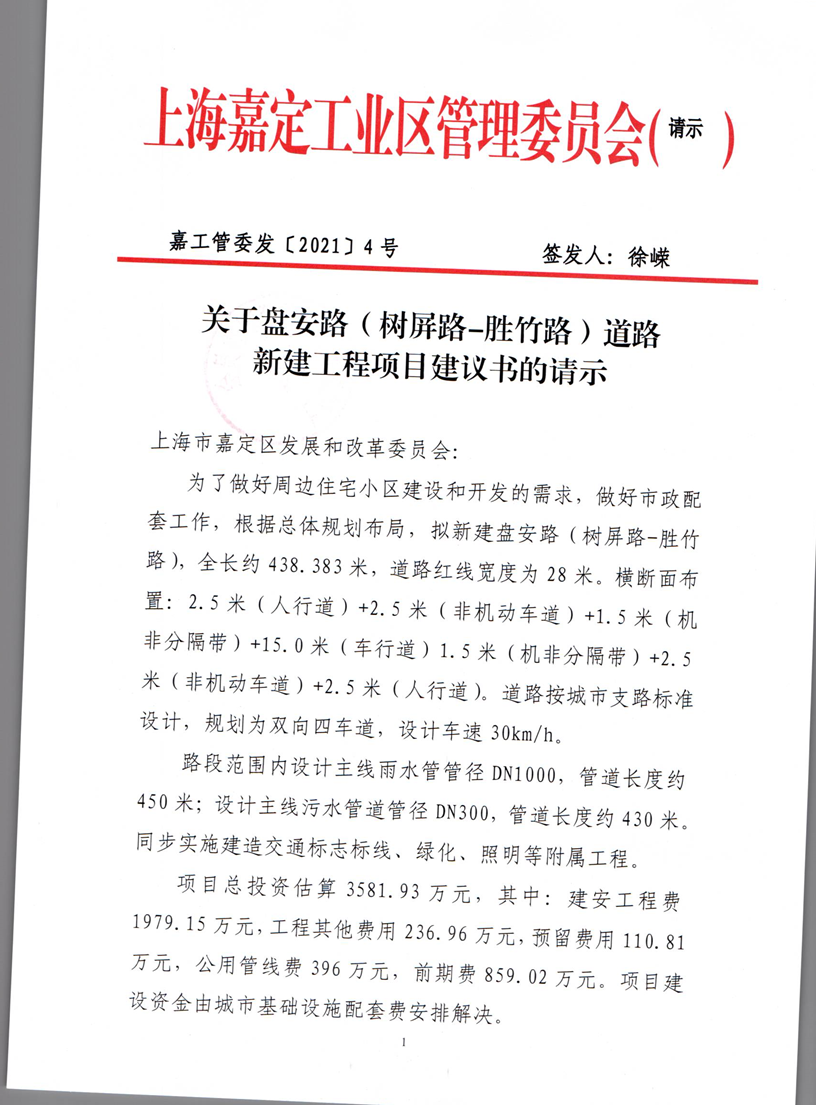 上海嘉定工业区管理委员会(请示)

嘉工管委发〔2021〕4号　　　　签发人：徐嵘

关于盘安路（树屏路-胜竹路）道路新建工程项目建议书的请示

上海市嘉定区发展和改革委员会：

为了做好周边住宅小区建设和开发的需求，做好市政配套工作，根据总体规划布局，拟新建盘安路（树屏路-胜竹路），全长约438.383米，道路红线宽度为28米。横断面布置：2.5米（人行道）+2.5米（非机动车道）+1.5米（机非分隔带）+15.0米（车行道）1.5米（机非分隔带）+2.5米（非机动车道）+2.5米（人行道）。道路按城市支路标准设计，规划为双向四车道，设计车速30km/h。

路段范围内设计主线雨水管管径DN1000，管道长度约450米；设计主线污水管道管径DN300，管道长度约430米。同步实施建造交通标志标线、绿化、照明等附属工程。

项目总投资估算3581.93万元，其中：建安工程费1979.15万元，工程其他费用236.96万元，预留费用110.81万元，公用管线费396万元，前期费859.02万元。项目建设资金由城市基础设施配套费安排解决。

1